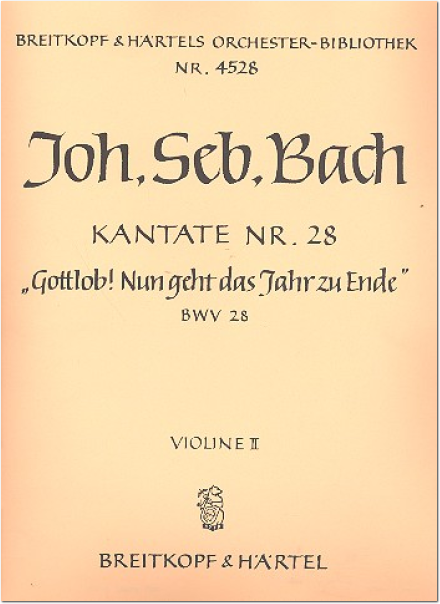 BREITKOPF & HÄRTELS ORCHESTER-BIBLIOTHEK
NR. 4528

Joh. Seb. Bach

KANTATE NR. 28

„Gottlob! Nun geht das Jahr zu Ende"

BWV 28

VIOLINE II

BREITKOPF & HÄRTEL